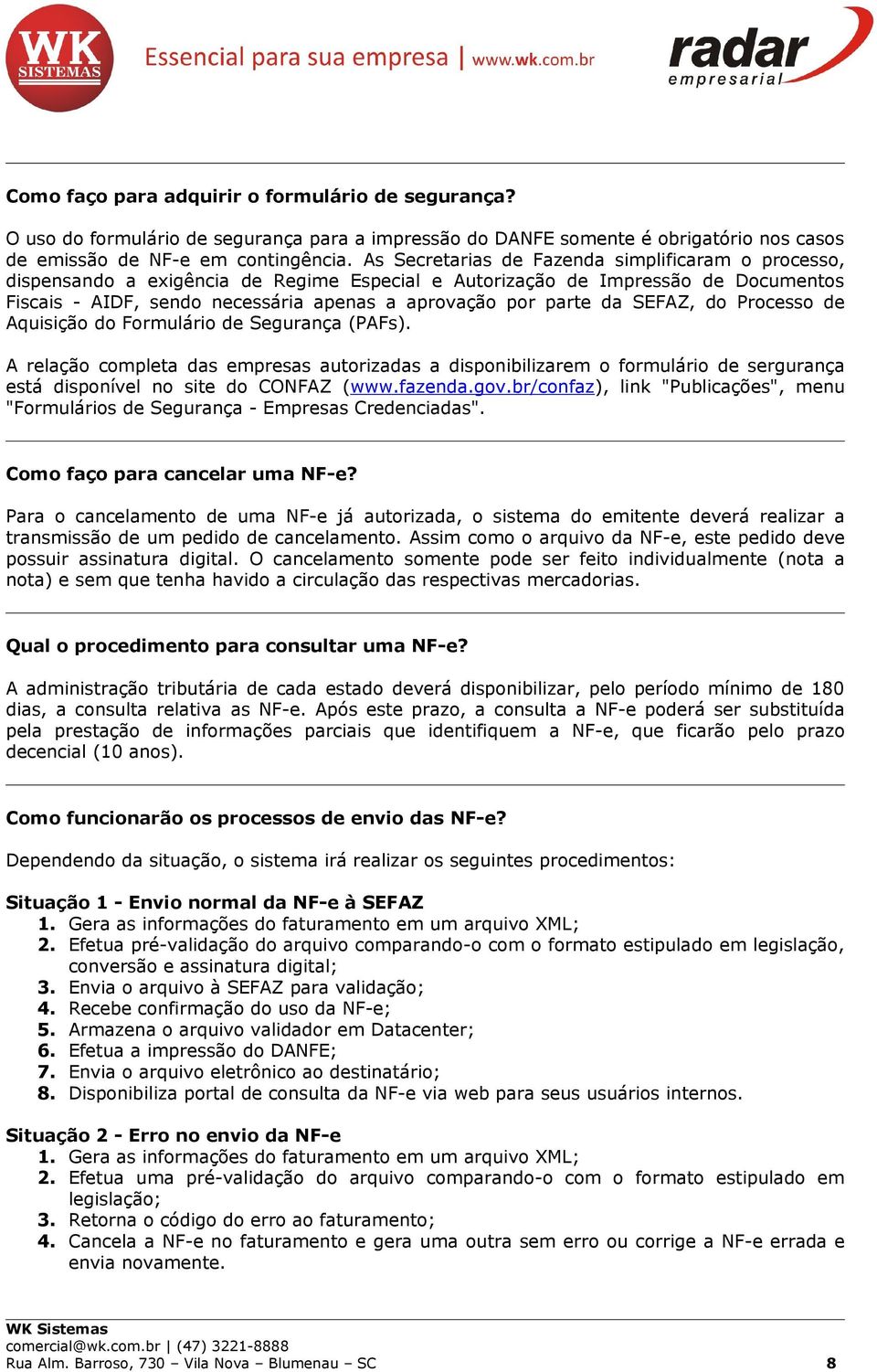 WK SISTEMAS

Essencial para sua empresa | www.wk.com.br

radar empresarial

Como faço para adquirir o formulário de segurança?

O uso do formulário de segurança para a impressão do DANFE somente é obrigatório nos casos de emissão de NF-e em contingência. As Secretarias de Fazenda simplificaram o processo, dispensando a exigência de Regime Especial e Autorização de Impressão de Documentos Fiscais - AIDF, sendo necessária apenas a aprovação por parte da SEFAZ, do Processo de Aquisição do Formulário de Segurança (PAFs).

A relação completa das empresas autorizadas a disponibilizarem o formulário de sergurança está disponível no site do CONFAZ (www.fazenda.gov.br/confaz), link "Publicações", menu "Formulários de Segurança - Empresas Credenciadas".

Como faço para cancelar uma NF-e?

Para o cancelamento de uma NF-e já autorizada, o sistema do emitente deverá realizar a transmissão de um pedido de cancelamento. Assim como o arquivo da NF-e, este pedido deve possuir assinatura digital. O cancelamento somente pode ser feito individualmente (nota a nota) e sem que tenha havido a circulação das respectivas mercadorias.

Qual o procedimento para consultar uma NF-e?

A administração tributária de cada estado deverá disponibilizar, pelo período mínimo de 180 dias, a consulta relativa as NF-e. Após este prazo, a consulta a NF-e poderá ser substituída pela prestação de informações parciais que identifiquem a NF-e, que ficarão pelo prazo decencial (10 anos).

Como funcionarão os processos de envio das NF-e?

Dependendo da situação, o sistema irá realizar os seguintes procedimentos:

Situação 1 - Envio normal da NF-e à SEFAZ
1. Gera as informações do faturamento em um arquivo XML;
2. Efetua pré-validação do arquivo comparando-o com o formato estipulado em legislação, conversão e assinatura digital;
3. Envia o arquivo à SEFAZ para validação;
4. Recebe confirmação do uso da NF-e;
5. Armazena o arquivo validador em Datacenter;
6. Efetua a impressão do DANFE;
7. Envia o arquivo eletrônico ao destinatário;
8. Disponibiliza portal de consulta da NF-e via web para seus usuários internos.

Situação 2 - Erro no envio da NF-e
1. Gera as informações do faturamento em um arquivo XML;
2. Efetua uma pré-validação do arquivo comparando-o com o formato estipulado em legislação;
3. Retorna o código do erro ao faturamento;
4. Cancela a NF-e no faturamento e gera uma outra sem erro ou corrige a NF-e errada e envia novamente.

WK Sistemas
comercial@wk.com.br | (47) 3221-8888
Rua Alm. Barroso, 730 – Vila Nova – Blumenau – SC 8